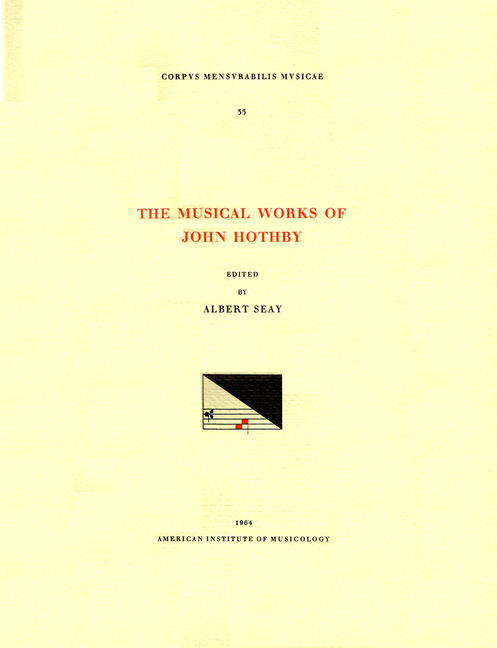 CORPVS MENSVRABILIS MVSICAE

33

THE MUSICAL WORKS OF JOHN HOTHBY

EDITED
BY
ALBERT SEAY

1964

AMERICAN INSTITUTE OF MUSICOLOGY